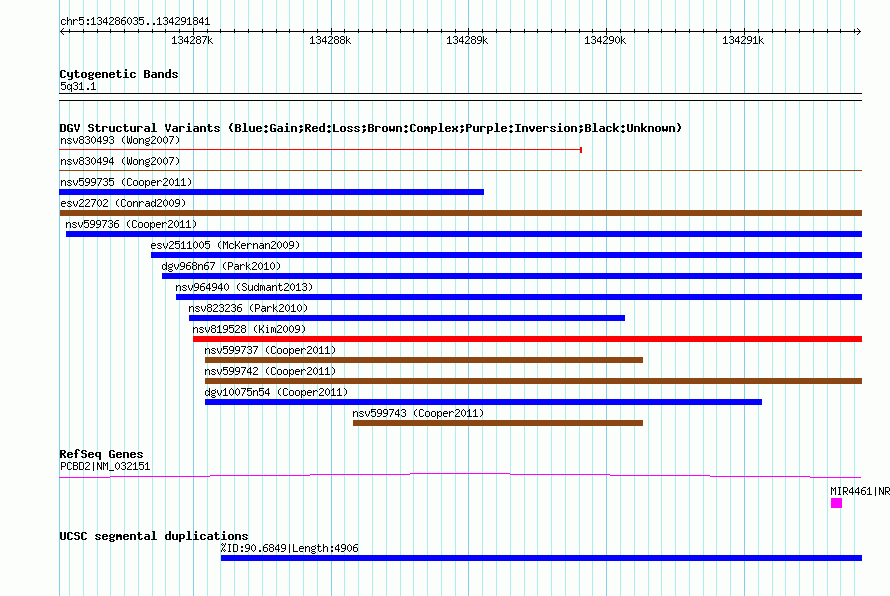 chr5:134286035..134291841

134287k 134288k 134289k 134290k 134291k

Cytogenetic Bands
5q31.1

DGV Structural Variants (Blue:Gain;Red:Loss;Brown:Complex;Purple:Inversion;Black:Unknown)
nsv830493 (Wong2007)
nsv830494 (Wong2007)
nsv599735 (Cooper2011)
esv22702 (Conrad2009)
nsv599736 (Cooper2011)
esv2511005 (McKernan2009)
dgv968n67 (Park2010)
nsv964940 (Sudmant2013)
nsv823236 (Park2010)
nsv819528 (Kim2009)
nsv599737 (Cooper2011)
nsv599742 (Cooper2011)
dgv10075n54 (Cooper2011)
nsv599743 (Cooper2011)

RefSeq Genes
PCBD2|NM_032151
MIR4461|NR

UCSC segmental duplications
%ID:90.6849|Length:4906